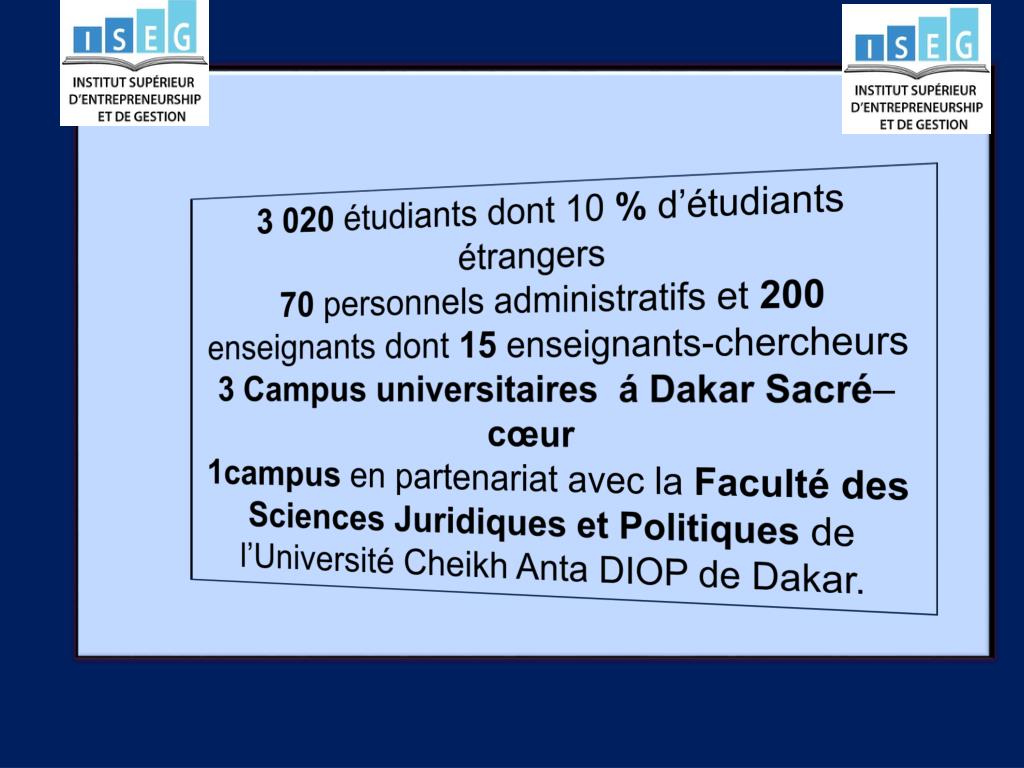 ISEG
INSTITUT SUPÉRIEUR D'ENTREPRENEURSHIP ET DE GESTION

ISEG
INSTITUT SUPÉRIEUR D'ENTREPRENEURSHIP ET DE GESTION

3 020 étudiants dont 10 % d'étudiants étrangers
70 personnels administratifs et 200 enseignants dont 15 enseignants-chercheurs
3 Campus universitaires á Dakar Sacré–cœur
1campus en partenariat avec la Faculté des Sciences Juridiques et Politiques de l'Université Cheikh Anta DIOP de Dakar.